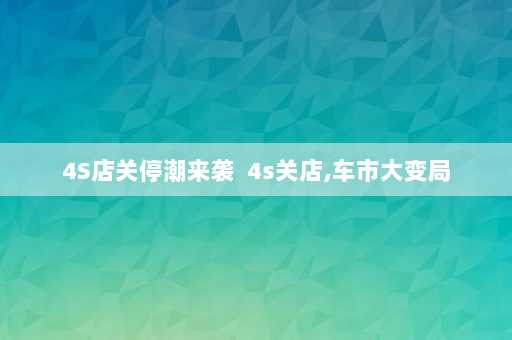 4S店关停潮来袭  4s关店,车市大变局